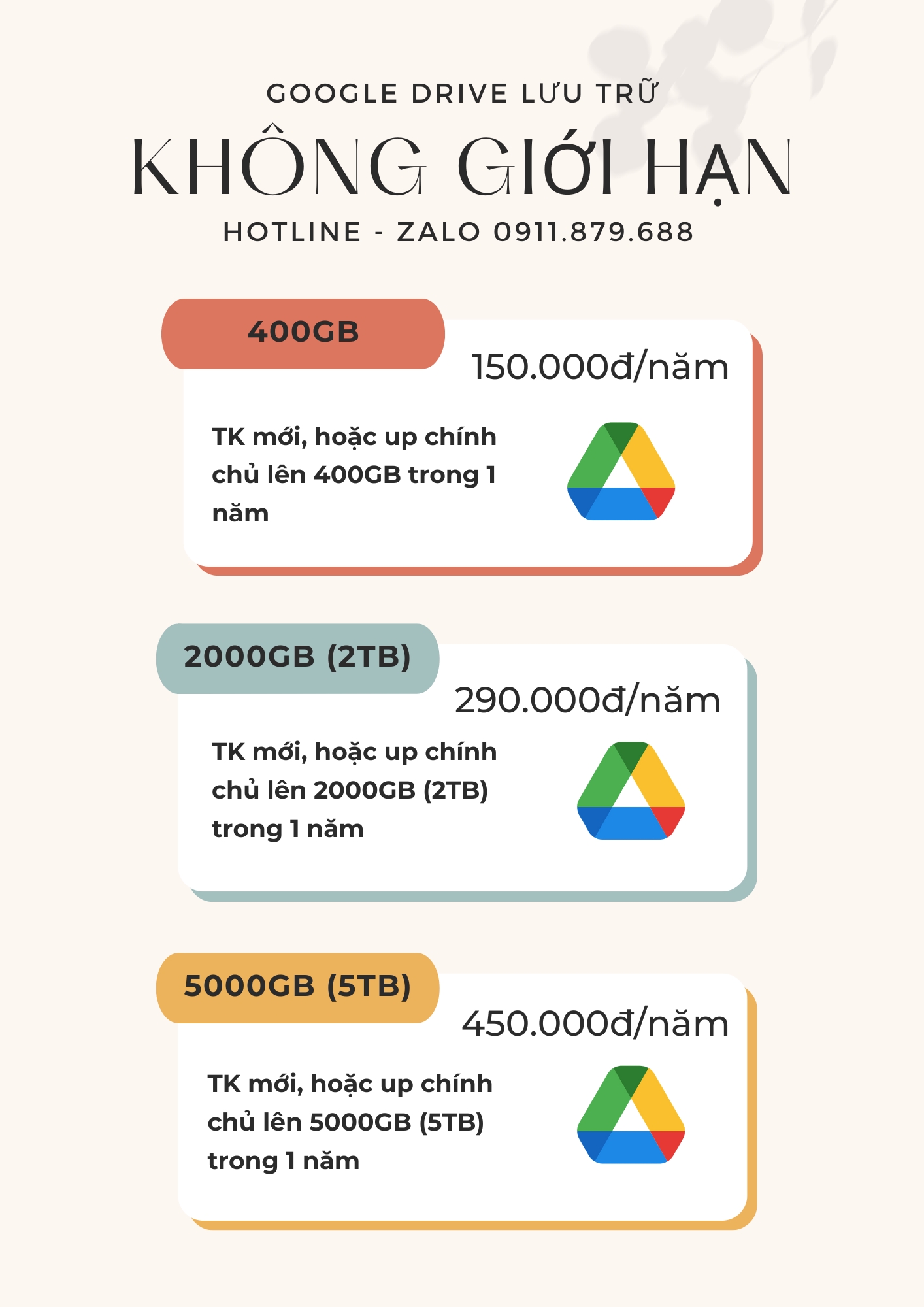 GOOGLE DRIVE LƯU TRỮ

KHÔNG GIỚI HẠN

HOTLINE - ZALO 0911.879.688

400GB

150.000đ/năm

TK mới, hoặc up chính chủ lên 400GB trong 1 năm

2000GB (2TB)

290.000đ/năm

TK mới, hoặc up chính chủ lên 2000GB (2TB) trong 1 năm

5000GB (5TB)

450.000đ/năm

TK mới, hoặc up chính chủ lên 5000GB (5TB) trong 1 năm